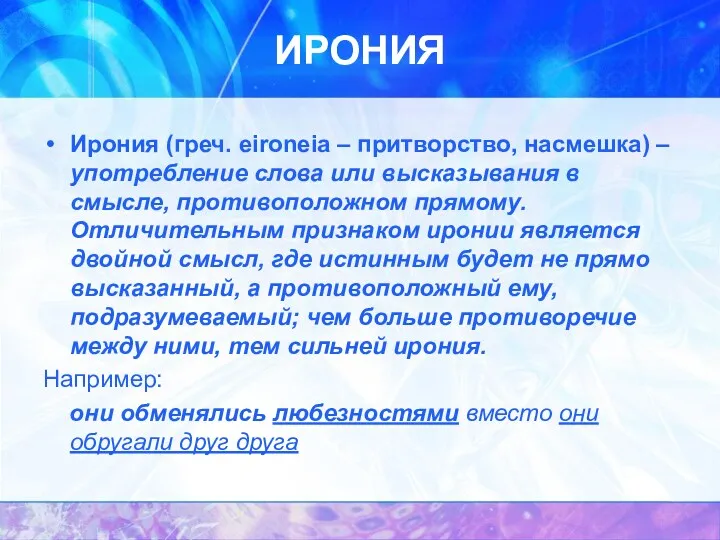 ИРОНИЯ

• Ирония (греч. eironeia – притворство, насмешка) – употребление слова или высказывания в смысле, противоположном прямому. Отличительным признаком иронии является двойной смысл, где истинным будет не прямо высказанный, а противоположный ему, подразумеваемый; чем больше противоречие между ними, тем сильней ирония.

Например:

они обменялись любезностями вместо они обругали друг друга